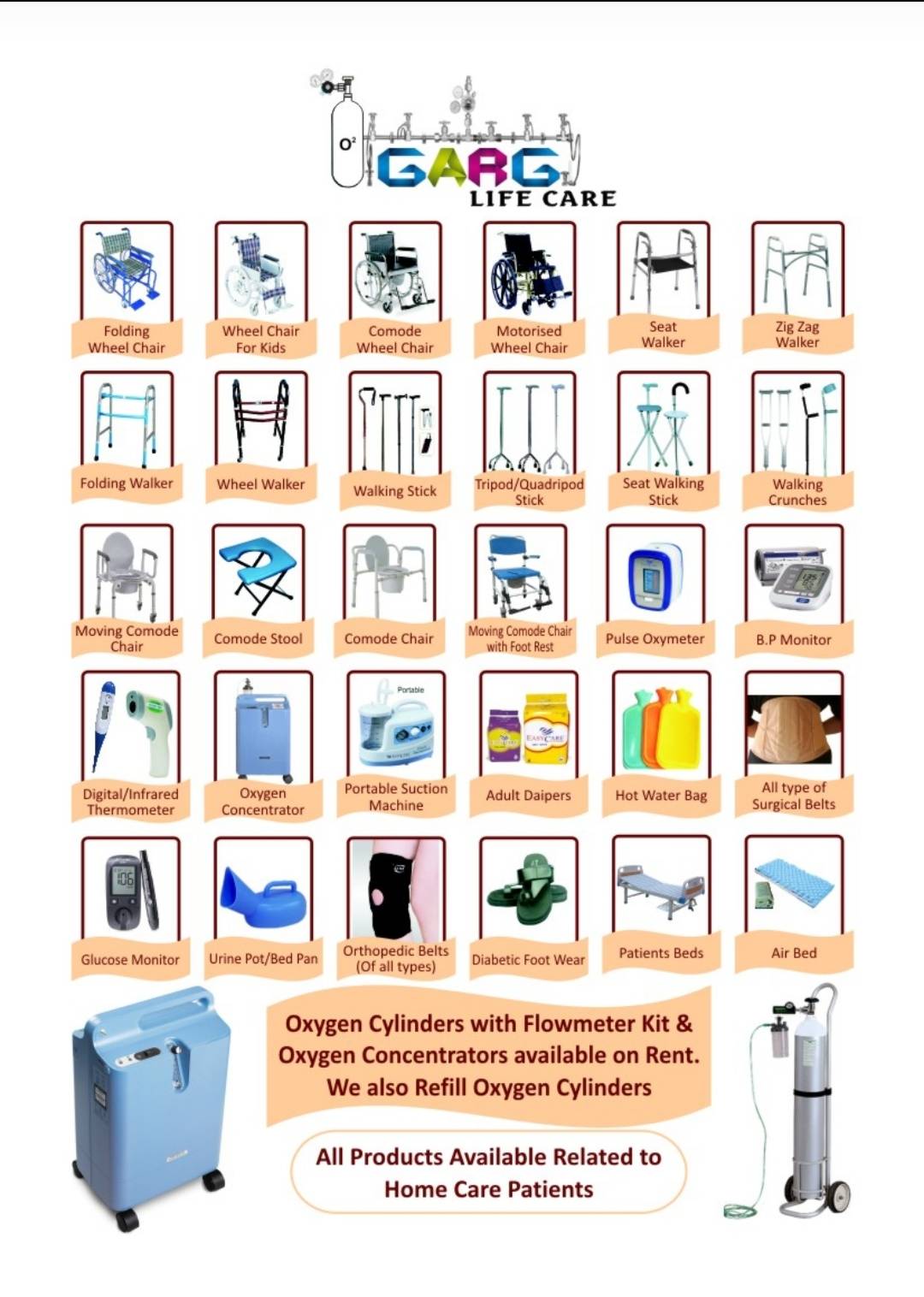 $O^2$
GARG
LIFE CARE

Folding Wheel Chair

Wheel Chair For Kids

Comode Wheel Chair

Motorised Wheel Chair

Seat Walker

Zig Zag Walker

Folding Walker

Wheel Walker

Walking Stick

Tripod/Quadripod Stick

Seat Walking Stick

Walking Crunches

Moving Comode Chair

Comode Stool

Comode Chair

Moving Comode Chair with Foot Rest

Pulse Oxymeter

B.P Monitor

Digital/Infrared Thermometer

Oxygen Concentrator

Portable

Portable Suction Machine

Adult Daipers

Hot Water Bag

All type of Surgical Belts

Glucose Monitor

Urine Pot/Bed Pan

Orthopedic Belts (Of all types)

Diabetic Foot Wear

Patients Beds

Air Bed

Oxygen Cylinders with Flowmeter Kit & Oxygen Concentrators available on Rent. We also Refill Oxygen Cylinders

All Products Available Related to Home Care Patients